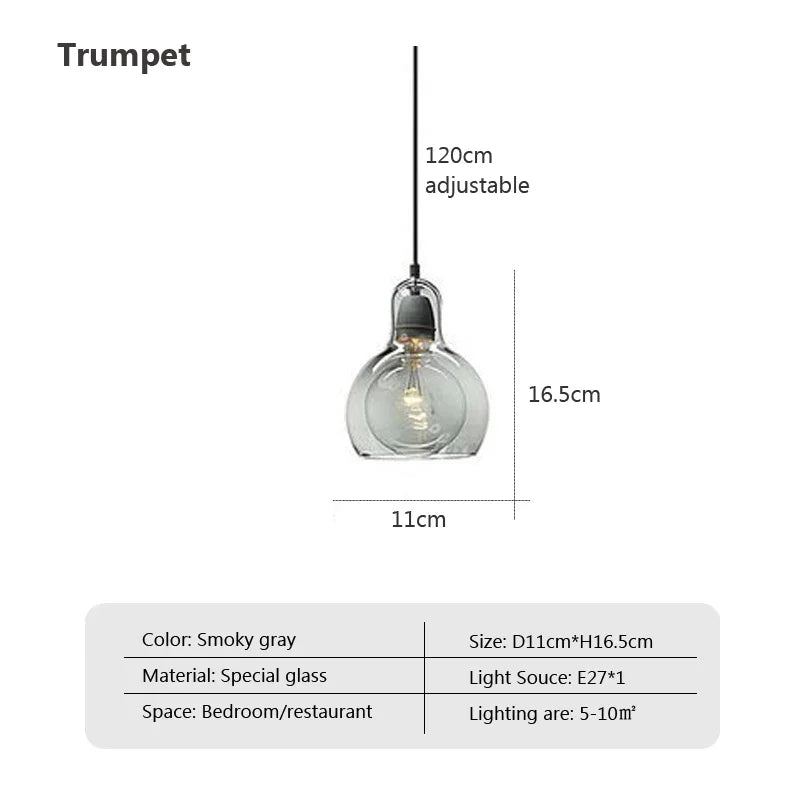 Trumpet

120cm
adjustable

16.5cm

11cm

| Color: Smoky gray | Size: D11cm*H16.5cm |
|---|---|
| Material: Special glass | Light Souce: E27*1 |
| Space: Bedroom/restaurant | Lighting are: 5-10㎡ |